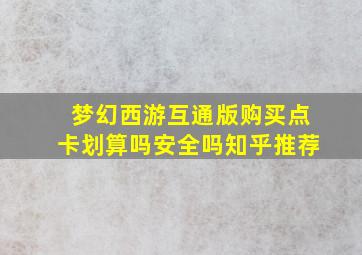 梦幻西游互通版购买点卡划算吗安全吗知乎推荐